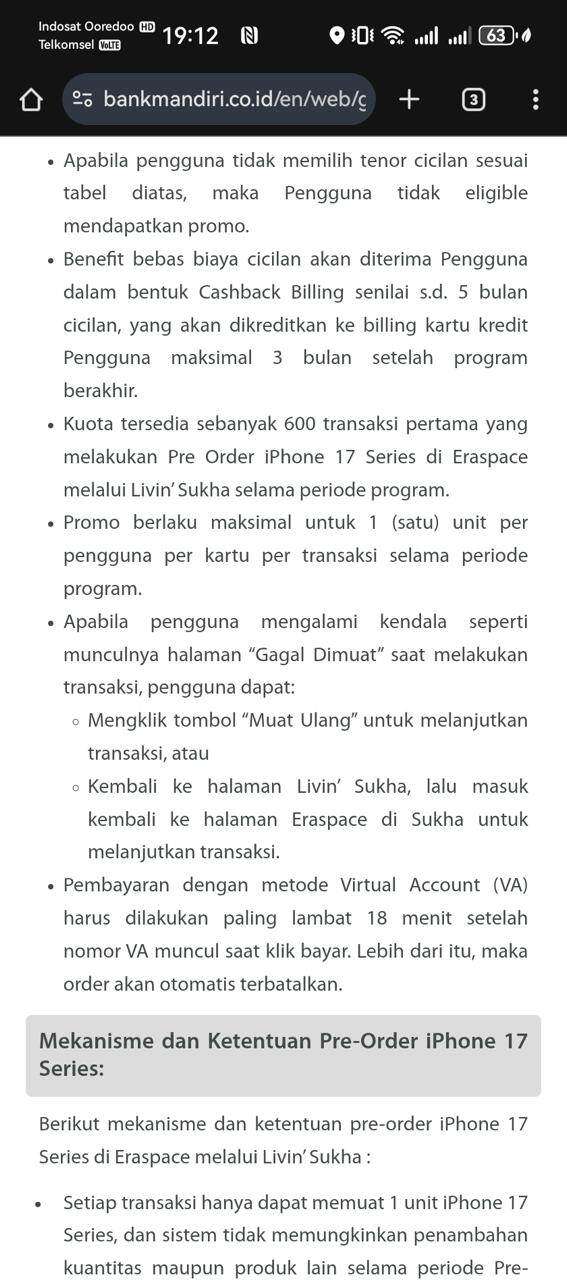 Indosat Ooredoo HD Telkomsel VoLTE 19:12 63

bankmandiri.co.id/en/web/g

3

• Apabila pengguna tidak memilih tenor cicilan sesuai tabel diatas, maka Pengguna tidak eligible mendapatkan promo.

• Benefit bebas biaya cicilan akan diterima Pengguna dalam bentuk Cashback Billing senilai s.d. 5 bulan cicilan, yang akan dikreditkan ke billing kartu kredit Pengguna maksimal 3 bulan setelah program berakhir.

• Kuota tersedia sebanyak 600 transaksi pertama yang melakukan Pre Order iPhone 17 Series di Eraspace melalui Livin' Sukha selama periode program.

• Promo berlaku maksimal untuk 1 (satu) unit per pengguna per kartu per transaksi selama periode program.

• Apabila pengguna mengalami kendala seperti munculnya halaman "Gagal Dimuat" saat melakukan transaksi, pengguna dapat:
◦ Mengklik tombol "Muat Ulang" untuk melanjutkan transaksi, atau
◦ Kembali ke halaman Livin' Sukha, lalu masuk kembali ke halaman Eraspace di Sukha untuk melanjutkan transaksi.

• Pembayaran dengan metode Virtual Account (VA) harus dilakukan paling lambat 18 menit setelah nomor VA muncul saat klik bayar. Lebih dari itu, maka order akan otomatis terbatalkan.

Mekanisme dan Ketentuan Pre-Order iPhone 17 Series:

Berikut mekanisme dan ketentuan pre-order iPhone 17 Series di Eraspace melalui Livin' Sukha :

• Setiap transaksi hanya dapat memuat 1 unit iPhone 17 Series, dan sistem tidak memungkinkan penambahan kuantitas maupun produk lain selama periode Pre-